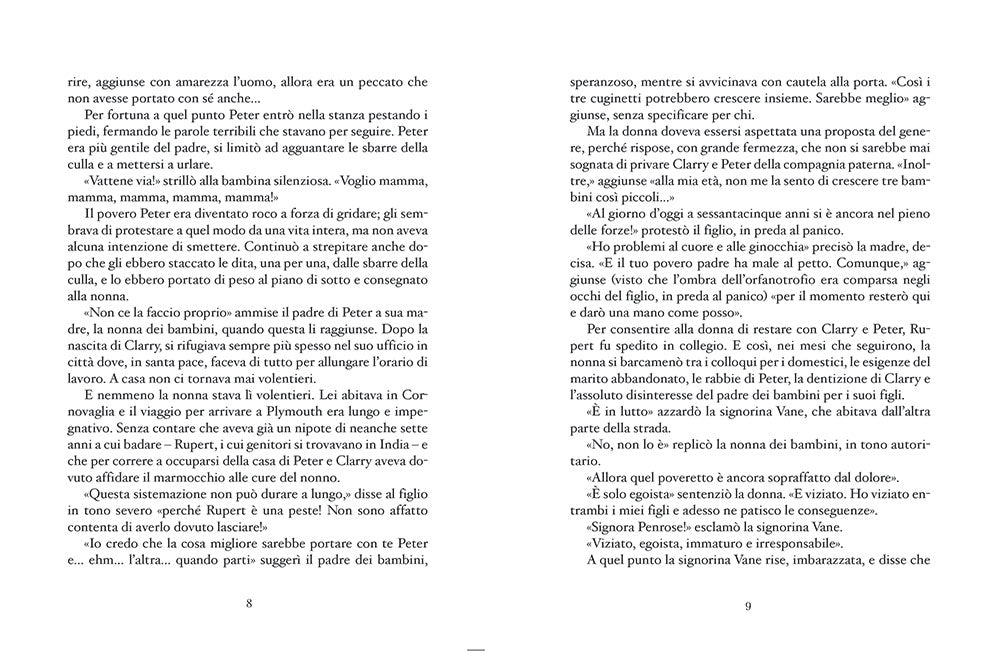 rire, aggiunse con amarezza l'uomo, allora era un peccato che non avesse portato con sé anche...

Per fortuna a quel punto Peter entrò nella stanza pestando i piedi, fermando le parole terribili che stavano per seguire. Peter era più gentile del padre, si limitò ad agguantare le sbarre della culla e a mettersi a urlare.

«Vattene via!» strillò alla bambina silenziosa. «Voglio mamma, mamma, mamma, mamma, mamma!»

Il povero Peter era diventato roco a forza di gridare; gli sembrava di protestare a quel modo da una vita intera, ma non aveva alcuna intenzione di smettere. Continuò a strepitare anche dopo che gli ebbero staccato le dita, una per una, dalle sbarre della culla, e lo ebbero portato di peso al piano di sotto e consegnato alla nonna.

«Non ce la faccio proprio» ammise il padre di Peter a sua madre, la nonna dei bambini, quando questa li raggiunse. Dopo la nascita di Clarry, si rifugiava sempre più spesso nel suo ufficio in città dove, in santa pace, faceva di tutto per allungare l'orario di lavoro. A casa non ci tornava mai volentieri.

E nemmeno la nonna stava lì volentieri. Lei abitava in Cornovaglia e il viaggio per arrivare a Plymouth era lungo e impegnativo. Senza contare che aveva già un nipote di neanche sette anni a cui badare – Rupert, i cui genitori si trovavano in India – e che per correre a occuparsi della casa di Peter e Clarry aveva dovuto affidare il marmocchio alle cure del nonno.

«Questa sistemazione non può durare a lungo,» disse al figlio in tono severo «perché Rupert è una peste! Non sono affatto contenta di averlo dovuto lasciare!»

«Io credo che la cosa migliore sarebbe portare con te Peter e... ehm... l'altra... quando parti» suggerì il padre dei bambini,

8

speranzoso, mentre si avvicinava con cautela alla porta. «Così i tre cuginetti potrebbero crescere insieme. Sarebbe meglio» aggiunse, senza specificare per chi.

Ma la donna doveva essersi aspettata una proposta del genere, perché rispose, con grande fermezza, che non si sarebbe mai sognata di privare Clarry e Peter della compagnia paterna. «Inoltre,» aggiunse «alla mia età, non me la sento di crescere tre bambini così piccoli...»

«Al giorno d'oggi a sessantacinque anni si è ancora nel pieno delle forze!» protestò il figlio, in preda al panico.

«Ho problemi al cuore e alle ginocchia» precisò la madre, decisa. «E il tuo povero padre ha male al petto. Comunque,» aggiunse (visto che l'ombra dell'orfanotrofio era comparsa negli occhi del figlio, in preda al panico) «per il momento resterò qui e darò una mano come posso».

Per consentire alla donna di restare con Clarry e Peter, Rupert fu spedito in collegio. E così, nei mesi che seguirono, la nonna si barcamenò tra i colloqui per i domestici, le esigenze del marito abbandonato, le rabbie di Peter, la dentizione di Clarry e l'assoluto disinteresse del padre dei bambini per i suoi figli.

«È in lutto» azzardò la signorina Vane, che abitava dall'altra parte della strada.

«No, non lo è» replicò la nonna dei bambini, in tono autoritario.

«Allora quel poveretto è ancora sopraffatto dal dolore».

«È solo egoista» sentenziò la donna. «E viziato. Ho viziato entrambi i miei figli e adesso ne patisco le conseguenze».

«Signora Penrose!» esclamò la signorina Vane.

«Viziato, egoista, immaturo e irresponsabile».

A quel punto la signorina Vane rise, imbarazzata, e disse che

9